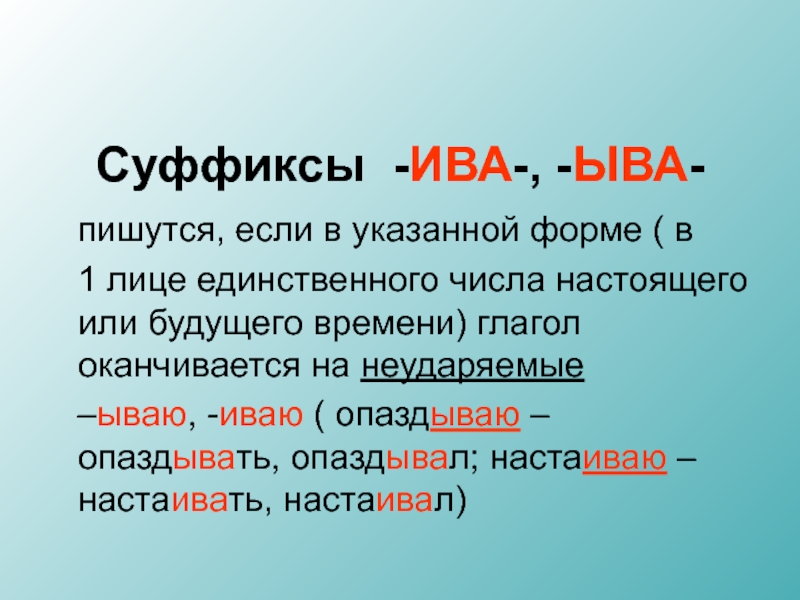 Суффиксы -ИВА-, -ЫВА-

пишутся, если в указанной форме ( в

1 лице единственного числа настоящего или будущего времени) глагол оканчивается на неударяемые

–ываю, -иваю ( опаздываю – опаздывать, опаздывал; настаиваю – настаивать, настаивал)